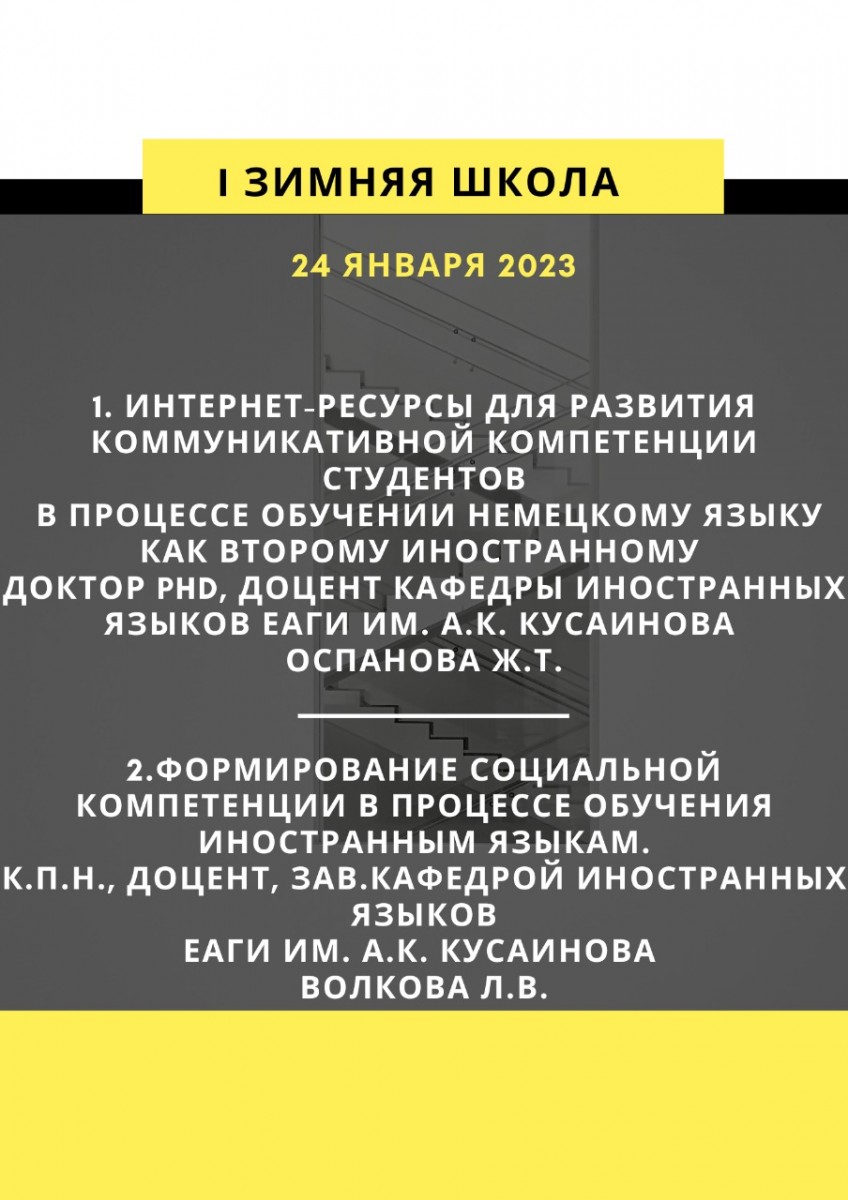 I ЗИМНЯЯ ШКОЛА

24 ЯНВАРЯ 2023

1. ИНТЕРНЕТ-РЕСУРСЫ ДЛЯ РАЗВИТИЯ КОММУНИКАТИВНОЙ КОМПЕТЕНЦИИ СТУДЕНТОВ
В ПРОЦЕССЕ ОБУЧЕНИИ НЕМЕЦКОМУ ЯЗЫКУ КАК ВТОРОМУ ИНОСТРАННОМУ
ДОКТОР PHD, ДОЦЕНТ КАФЕДРЫ ИНОСТРАННЫХ ЯЗЫКОВ ЕАГИ ИМ. А.К. КУСАИНОВА
ОСПАНОВА Ж.Т.

2.ФОРМИРОВАНИЕ СОЦИАЛЬНОЙ КОМПЕТЕНЦИИ В ПРОЦЕССЕ ОБУЧЕНИЯ ИНОСТРАННЫМ ЯЗЫКАМ.
К.П.Н., ДОЦЕНТ, ЗАВ.КАФЕДРОЙ ИНОСТРАННЫХ ЯЗЫКОВ
ЕАГИ ИМ. А.К. КУСАИНОВА
ВОЛКОВА Л.В.